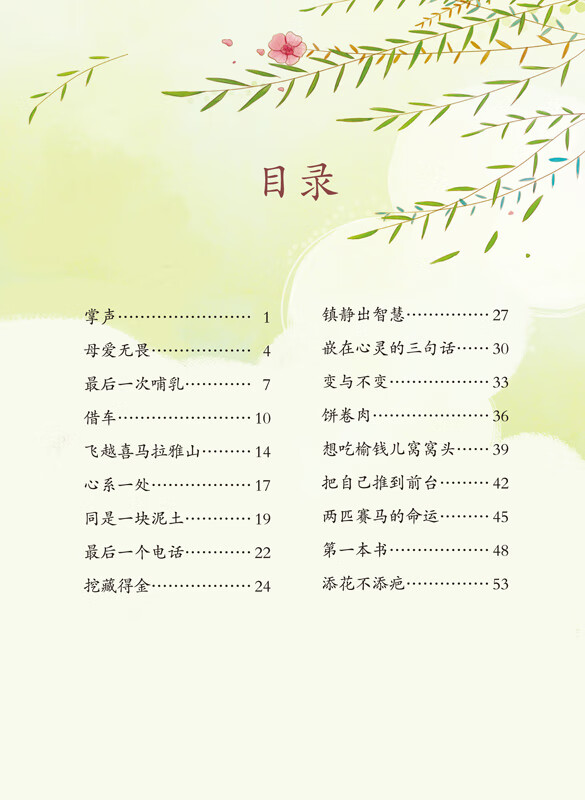 目录

掌声 1
母爱无畏 4
最后一次哺乳 7
借车 10
飞越喜马拉雅山 14
心系一处 17
同是一块泥土 19
最后一个电话 22
挖藏得金 24

镇静出智慧 27
嵌在心灵的三句话 30
变与不变 33
饼卷肉 36
想吃榆钱儿窝窝头 39
把自己推到前台 42
两匹赛马的命运 45
第一本书 48
添花不添疤 53